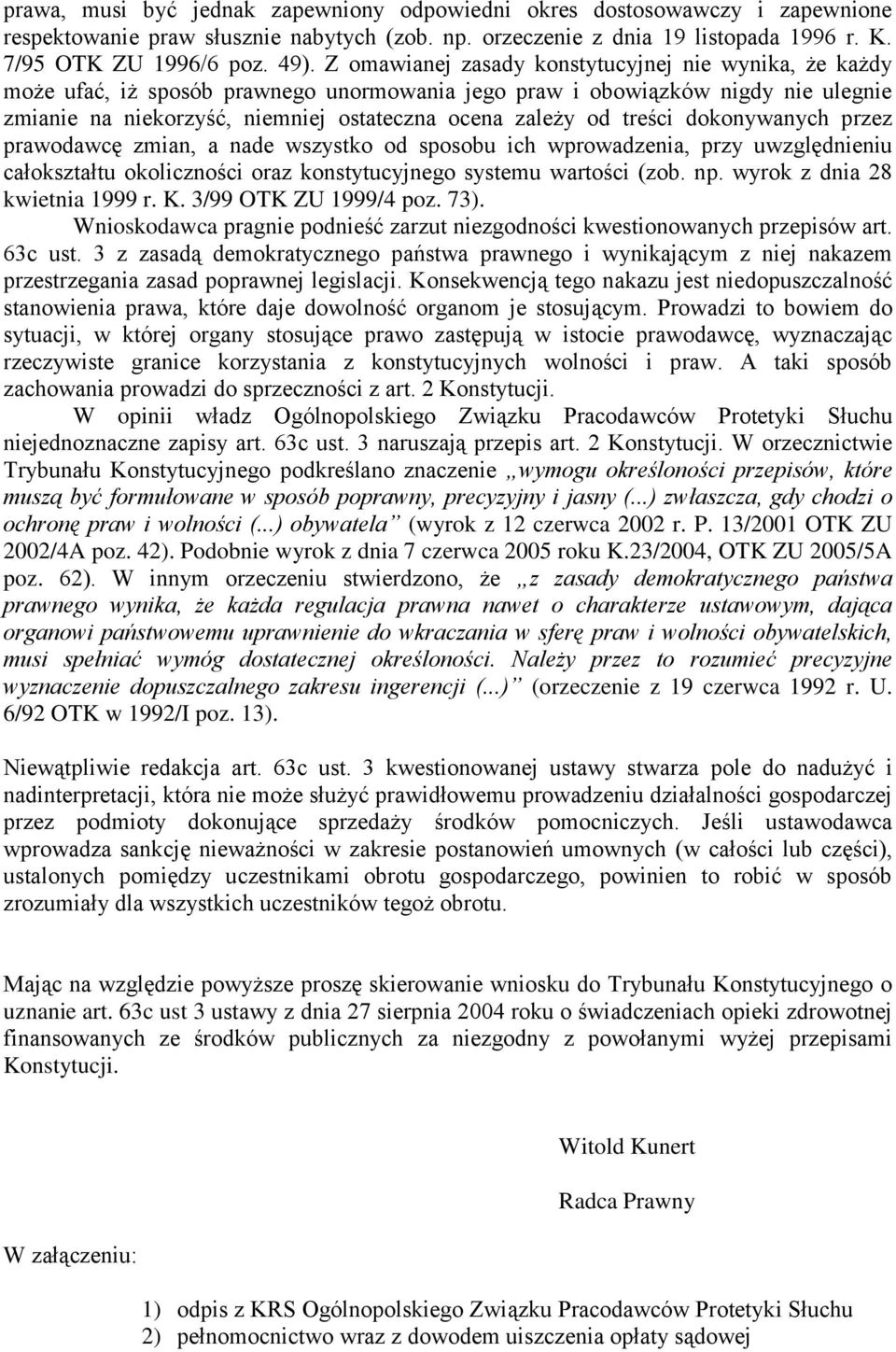 prawa, musi być jednak zapewniony odpowiedni okres dostosowawczy i zapewnione respektowanie praw słusznie nabytych (zob. np. orzeczenie z dnia 19 listopada 1996 r. K. 7/95 OTK ZU 1996/6 poz. 49). Z omawianej zasady konstytucyjnej nie wynika, że każdy może ufać, iż sposób prawnego unormowania jego praw i obowiązków nigdy nie ulegnie zmianie na niekorzyść, niemniej ostateczna ocena zależy od treści dokonywanych przez prawodawcę zmian, a nade wszystko od sposobu ich wprowadzenia, przy uwzględnieniu całokształtu okoliczności oraz konstytucyjnego systemu wartości (zob. np. wyrok z dnia 28 kwietnia 1999 r. K. 3/99 OTK ZU 1999/4 poz. 73).

Wnioskodawca pragnie podnieść zarzut niezgodności kwestionowanych przepisów art. 63c ust. 3 z zasadą demokratycznego państwa prawnego i wynikającym z niej nakazem przestrzegania zasad poprawnej legislacji. Konsekwencją tego nakazu jest niedopuszczalność stanowienia prawa, które daje dowolność organom je stosującym. Prowadzi to bowiem do sytuacji, w której organy stosujące prawo zastępują w istocie prawodawcę, wyznaczając rzeczywiste granice korzystania z konstytucyjnych wolności i praw. A taki sposób zachowania prowadzi do sprzeczności z art. 2 Konstytucji.

W opinii władz Ogólnopolskiego Związku Pracodawców Protetyki Słuchu niejednoznaczne zapisy art. 63c ust. 3 naruszają przepis art. 2 Konstytucji. W orzecznictwie Trybunału Konstytucyjnego podkreślano znaczenie „wymogu określoności przepisów, które muszą być formułowane w sposób poprawny, precyzyjny i jasny (...) zwłaszcza, gdy chodzi o ochronę praw i wolności (...) obywatela” (wyrok z 12 czerwca 2002 r. P. 13/2001 OTK ZU 2002/4A poz. 42). Podobnie wyrok z dnia 7 czerwca 2005 roku K.23/2004, OTK ZU 2005/5A poz. 62). W innym orzeczeniu stwierdzono, że „z zasady demokratycznego państwa prawnego wynika, że każda regulacja prawna nawet o charakterze ustawowym, dająca organowi państwowemu uprawnienie do wkraczania w sferę praw i wolności obywatelskich, musi spełniać wymóg dostatecznej określoności. Należy przez to rozumieć precyzyjne wyznaczenie dopuszczalnego zakresu ingerencji (...)” (orzeczenie z 19 czerwca 1992 r. U. 6/92 OTK w 1992/I poz. 13).

Niewątpliwie redakcja art. 63c ust. 3 kwestionowanej ustawy stwarza pole do nadużyć i nadinterpretacji, która nie może służyć prawidłowemu prowadzeniu działalności gospodarczej przez podmioty dokonujące sprzedaży środków pomocniczych. Jeśli ustawodawca wprowadza sankcję nieważności w zakresie postanowień umownych (w całości lub części), ustalonych pomiędzy uczestnikami obrotu gospodarczego, powinien to robić w sposób zrozumiały dla wszystkich uczestników tegoż obrotu.

Mając na względzie powyższe proszę skierowanie wniosku do Trybunału Konstytucyjnego o uznanie art. 63c ust 3 ustawy z dnia 27 sierpnia 2004 roku o świadczeniach opieki zdrowotnej finansowanych ze środków publicznych za niezgodny z powołanymi wyżej przepisami Konstytucji.

Witold Kunert

Radca Prawny

W załączeniu:

1) odpis z KRS Ogólnopolskiego Związku Pracodawców Protetyki Słuchu
2) pełnomocnictwo wraz z dowodem uiszczenia opłaty sądowej